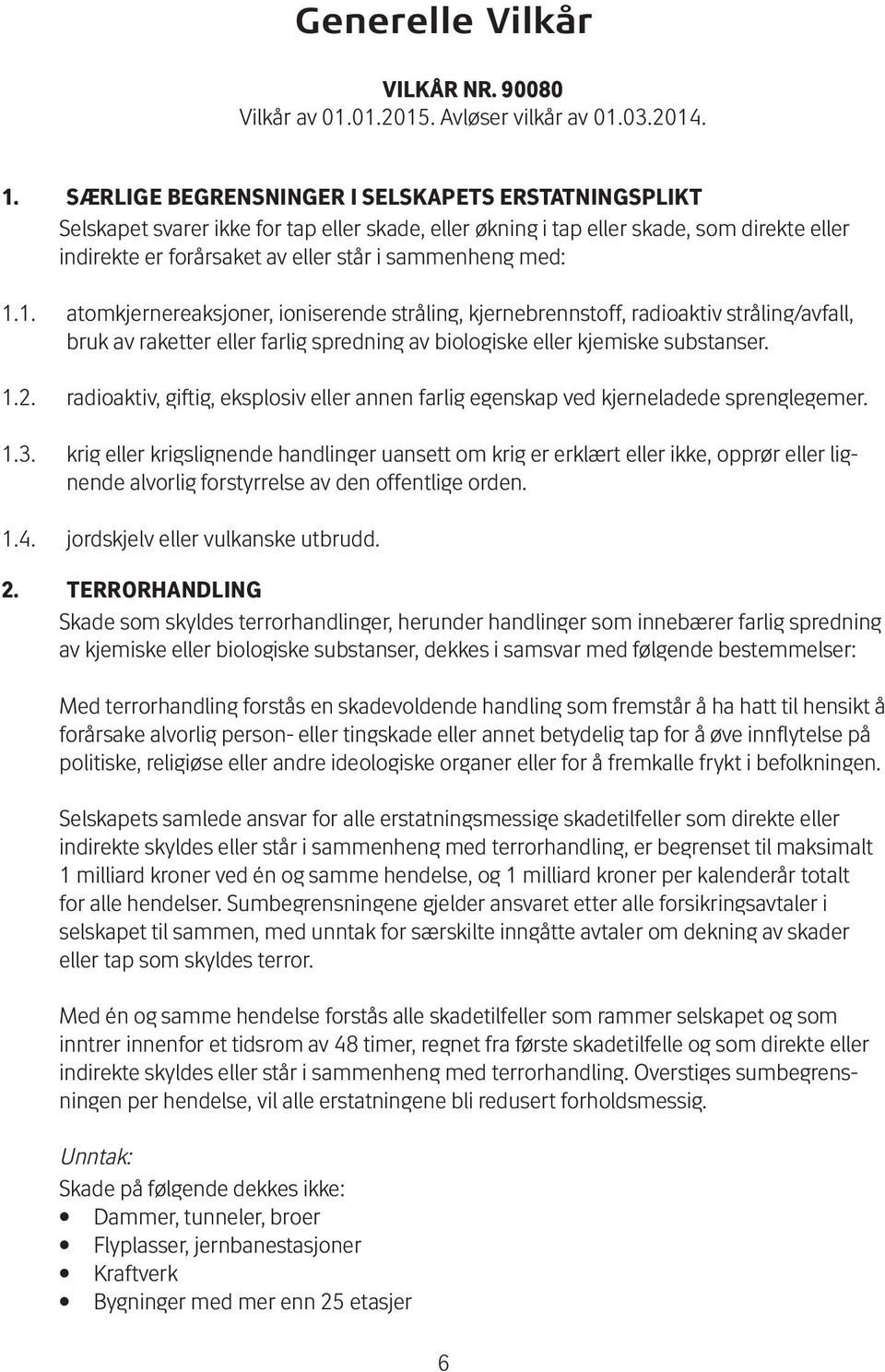 Generelle Vilkår

VILKÅR NR. 90080
Vilkår av 01.01.2015. Avløser vilkår av 01.03.2014.

1. SÆRLIGE BEGRENSNINGER I SELSKAPETS ERSTATNINGSPLIKT
Selskapet svarer ikke for tap eller skade, eller økning i tap eller skade, som direkte eller indirekte er forårsaket av eller står i sammenheng med:

1.1. atomkjernereaksjoner, ioniserende stråling, kjernebrennstoff, radioaktiv stråling/avfall, bruk av raketter eller farlig spredning av biologiske eller kjemiske substanser.

1.2. radioaktiv, giftig, eksplosiv eller annen farlig egenskap ved kjerneladede sprenglegemer.

1.3. krig eller krigslignende handlinger uansett om krig er erklært eller ikke, opprør eller lignende alvorlig forstyrrelse av den offentlige orden.

1.4. jordskjelv eller vulkanske utbrudd.

2. TERRORHANDLING
Skade som skyldes terrorhandlinger, herunder handlinger som innebærer farlig spredning av kjemiske eller biologiske substanser, dekkes i samsvar med følgende bestemmelser:

Med terrorhandling forstås en skadevoldende handling som fremstår å ha hatt til hensikt å forårsake alvorlig person- eller tingskade eller annet betydelig tap for å øve innflytelse på politiske, religiøse eller andre ideologiske organer eller for å fremkalle frykt i befolkningen.

Selskapets samlede ansvar for alle erstatningsmessige skadetilfeller som direkte eller indirekte skyldes eller står i sammenheng med terrorhandling, er begrenset til maksimalt 1 milliard kroner ved én og samme hendelse, og 1 milliard kroner per kalenderår totalt for alle hendelser. Sumbegrensningene gjelder ansvaret etter alle forsikringsavtaler i selskapet til sammen, med unntak for særskilte inngåtte avtaler om dekning av skader eller tap som skyldes terror.

Med én og samme hendelse forstås alle skadetilfeller som rammer selskapet og som inntrer innenfor et tidsrom av 48 timer, regnet fra første skadetilfelle og som direkte eller indirekte skyldes eller står i sammenheng med terrorhandling. Overstiges sumbegrensningen per hendelse, vil alle erstatningene bli redusert forholdsmessig.

Unntak:
Skade på følgende dekkes ikke:
• Dammer, tunneler, broer
• Flyplasser, jernbanestasjoner
• Kraftverk
• Bygninger med mer enn 25 etasjer

6